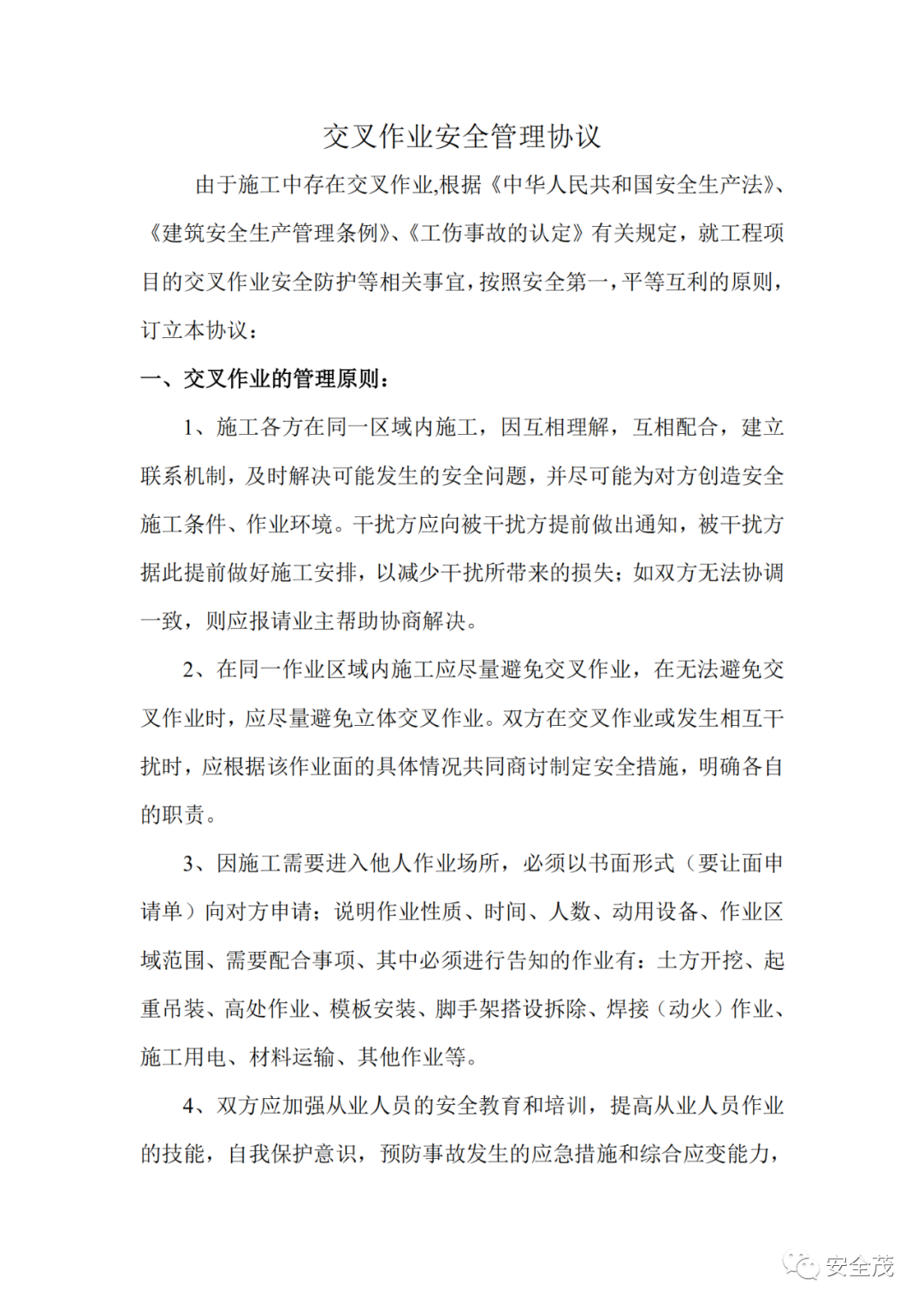 交叉作业安全管理协议

由于施工中存在交叉作业,根据《中华人民共和国安全生产法》、《建筑安全生产管理条例》、《工伤事故的认定》有关规定，就工程项目的交叉作业安全防护等相关事宜,按照安全第一,平等互利的原则,订立本协议：

一、交叉作业的管理原则：

1、施工各方在同一区域内施工，因互相理解，互相配合，建立联系机制，及时解决可能发生的安全问题，并尽可能为对方创造安全施工条件、作业环境。干扰方应向被干扰方提前做出通知，被干扰方据此提前做好施工安排，以减少干扰所带来的损失；如双方无法协调一致，则应报请业主帮助协商解决。

2、在同一作业区域内施工应尽量避免交叉作业，在无法避免交叉作业时，应尽量避免立体交叉作业。双方在交叉作业或发生相互干扰时，应根据该作业面的具体情况共同商讨制定安全措施，明确各自的职责。

3、因施工需要进入他人作业场所，必须以书面形式（要让面申请单）向对方申请；说明作业性质、时间、人数、动用设备、作业区域范围、需要配合事项、其中必须进行告知的作业有：土方开挖、起重吊装、高处作业、模板安装、脚手架搭设拆除、焊接（动火）作业、施工用电、材料运输、其他作业等。

4、双方应加强从业人员的安全教育和培训，提高从业人员作业的技能，自我保护意识，预防事故发生的应急措施和综合应变能力，

安全茂